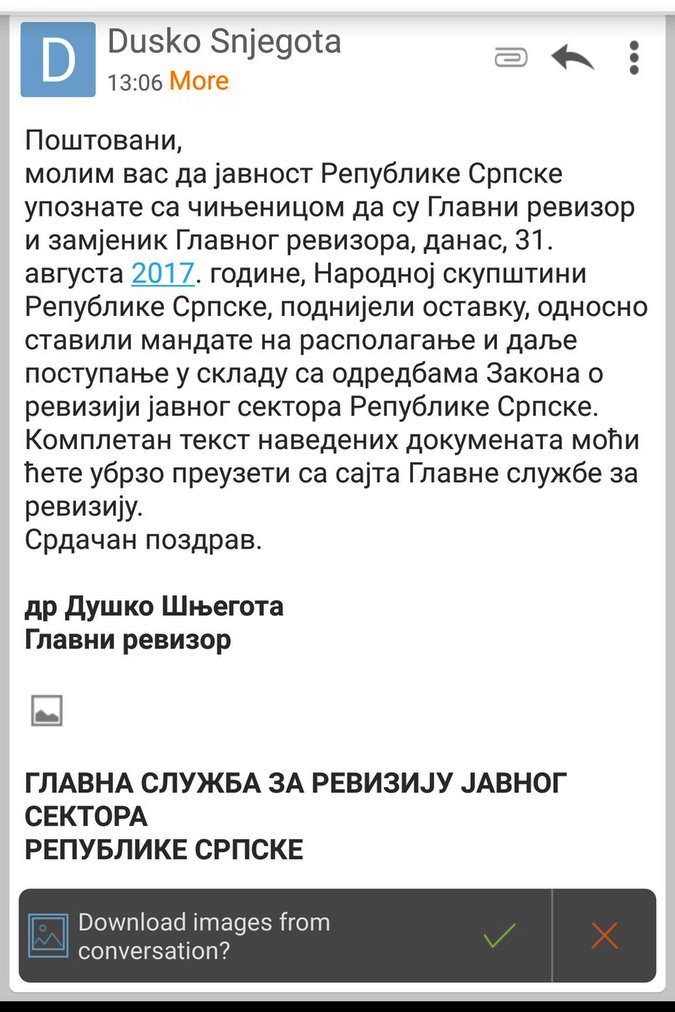 D Dusko Snjegota
13:06 More

Поштовани,
молим вас да јавност Републике Српске упознате са чињеницом да су Главни ревизор и замјеник Главног ревизора, данас, 31. августа 2017. године, Народној скупштини Републике Српске, поднијели оставку, односно ставили мандате на располагање и даље поступање у складу са одредбама Закона о ревизији јавног сектора Републике Српске. Комплетан текст наведених докумената моћи ћете убрзо преузети са сајта Главне службе за ревизију.
Срдачан поздрав.

др Душко Шњегота
Главни ревизор

ГЛАВНА СЛУЖБА ЗА РЕВИЗИЈУ ЈАВНОГ СЕКТОРА
РЕПУБЛИКЕ СРПСКЕ

Download images from conversation?